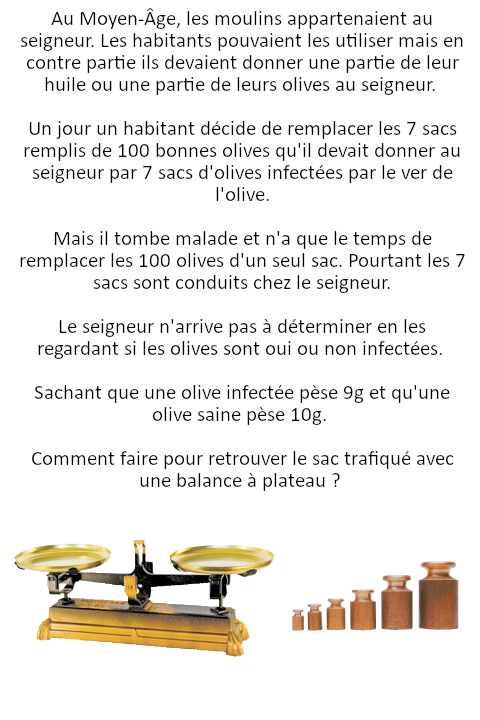 Au Moyen-Âge, les moulins appartenaient au seigneur. Les habitants pouvaient les utiliser mais en contre partie ils devaient donner une partie de leur huile ou une partie de leurs olives au seigneur.

Un jour un habitant décide de remplacer les 7 sacs remplis de 100 bonnes olives qu'il devait donner au seigneur par 7 sacs d'olives infectées par le ver de l'olive.

Mais il tombe malade et n'a que le temps de remplacer les 100 olives d'un seul sac. Pourtant les 7 sacs sont conduits chez le seigneur.

Le seigneur n'arrive pas à déterminer en les regardant si les olives sont oui ou non infectées.

Sachant que une olive infectée pèse 9g et qu'une olive saine pèse 10g.

Comment faire pour retrouver le sac trafiqué avec une balance à plateau ?